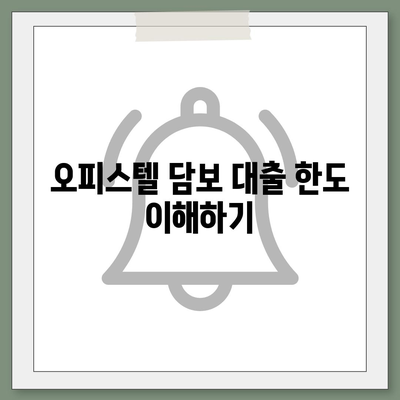 오피스텔 담보 대출 한도 이해하기